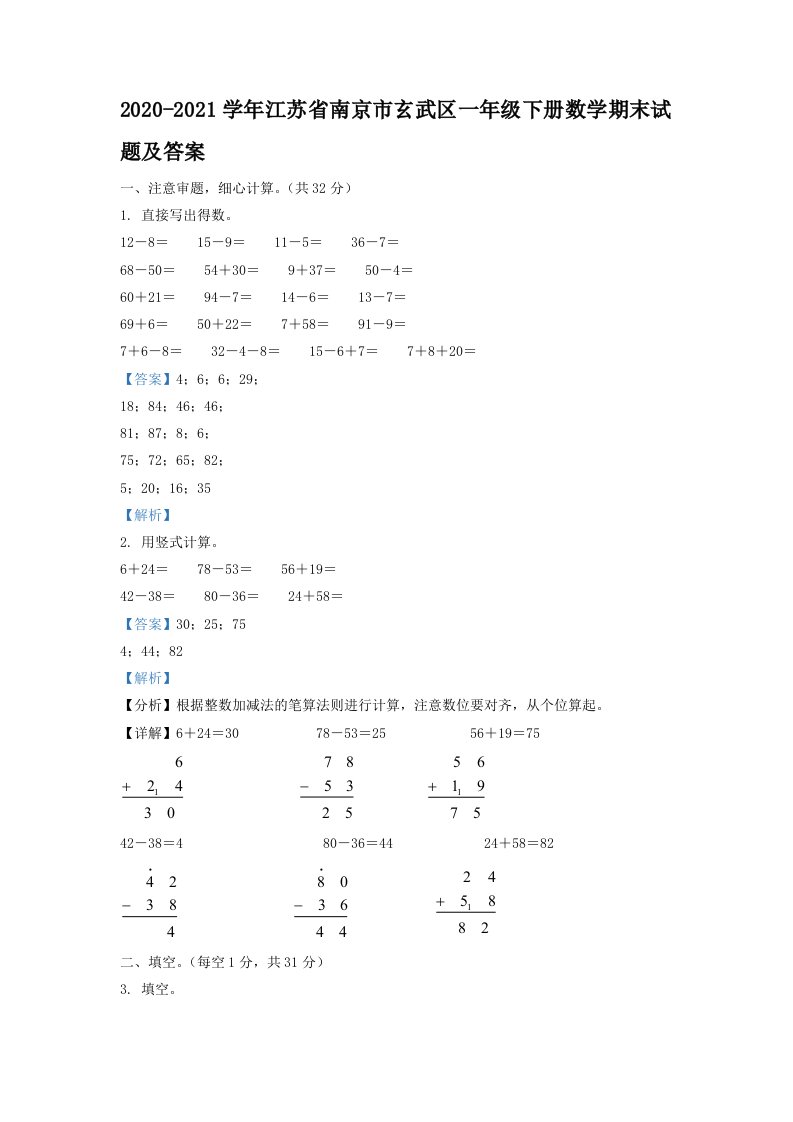 2020-2021 学年江苏省南京市玄武区一年级下册数学期末试题及答案

一、注意审题，细心计算。（共 32 分）

1. 直接写出得数。

12－8＝　　15－9＝　　11－5＝　　36－7＝

68－50＝　　54＋30＝　　9＋37＝　　50－4＝

60＋21＝　　94－7＝　　14－6＝　　13－7＝

69＋6＝　　50＋22＝　　7＋58＝　　91－9＝

7＋6－8＝　　32－4－8＝　　15－6＋7＝　　7＋8＋20＝

【答案】4；6；6；29；

18；84；46；46；

81；87；8；6；

75；72；65；82；

5；20；16；35

【解析】

2. 用竖式计算。

6＋24＝　　78－53＝　　56＋19＝

42－38＝　　80－36＝　　24＋58＝

【答案】30；25；75

4；44；82

【解析】

【分析】根据整数加减法的笔算法则进行计算，注意数位要对齐，从个位算起。

【详解】6＋24＝30　　78－53＝25　　56＋19＝75

$\begin{array}{r} 6 \\ +\ 2_1\ 4 \\ \hline 3\ 0 \end{array}$　　$\begin{array}{r} 7\ 8 \\ -\ 5\ 3 \\ \hline 2\ 5 \end{array}$　　$\begin{array}{r} 5\ 6 \\ +\ 1_1\ 9 \\ \hline 7\ 5 \end{array}$

42－38＝4　　80－36＝44　　24＋58＝82

$\begin{array}{r} \dot{4}\ 2 \\ -\ 3\ 8 \\ \hline 4 \end{array}$　　$\begin{array}{r} \dot{8}\ 0 \\ -\ 3\ 6 \\ \hline 4\ 4 \end{array}$　　$\begin{array}{r} 2\ 4 \\ +\ 5_1\ 8 \\ \hline 8\ 2 \end{array}$

二、填空。（每空 1 分，共 31 分）

3. 填空。